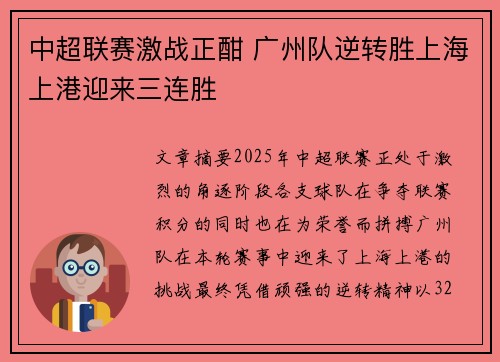 中超联赛激战正酣 广州队逆转胜上海上港迎来三连胜

文章摘要2025年中超联赛正处于激烈的角逐阶段各支球队在争夺联赛积分的同时也在为荣誉而拼搏广州队在本轮赛事中迎来了上海上港的挑战最终凭借顽强的逆转精神以32